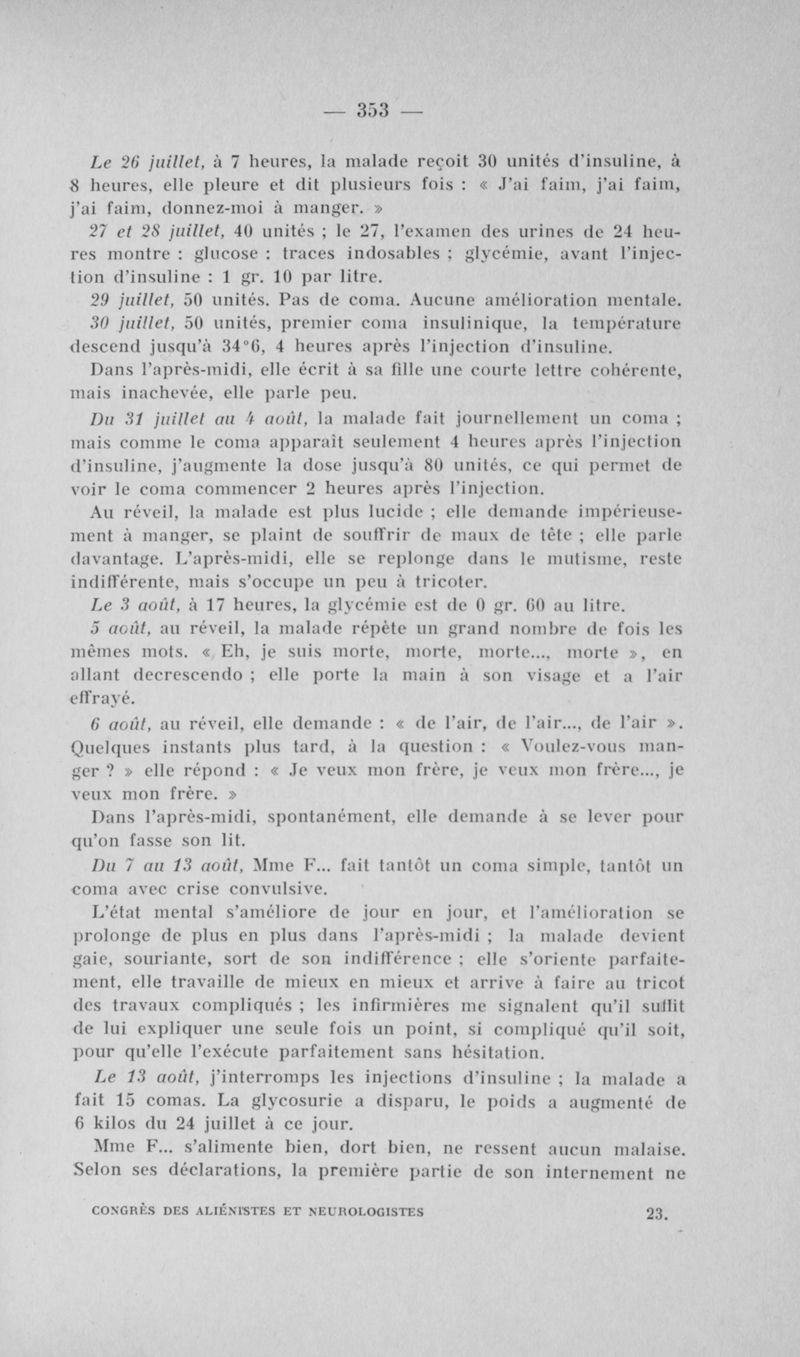 — 353 —

Le 26 juillet, à 7 heures, la malade reçoit 30 unités d'insuline, à 8 heures, elle pleure et dit plusieurs fois : « J'ai faim, j'ai faim, j'ai faim, donnez-moi à manger. »

27 et 28 juillet, 40 unités ; le 27, l'examen des urines de 24 heures montre : glucose : traces indosables ; glycémie, avant l'injection d'insuline : 1 gr. 10 par litre.

29 juillet, 50 unités. Pas de coma. Aucune amélioration mentale.

30 juillet, 50 unités, premier coma insulinique, la température descend jusqu'à 34°6, 4 heures après l'injection d'insuline.

Dans l'après-midi, elle écrit à sa fille une courte lettre cohérente, mais inachevée, elle parle peu.

Du 31 juillet au 4 août, la malade fait journellement un coma ; mais comme le coma apparaît seulement 4 heures après l'injection d'insuline, j'augmente la dose jusqu'à 80 unités, ce qui permet de voir le coma commencer 2 heures après l'injection.

Au réveil, la malade est plus lucide ; elle demande impérieusement à manger, se plaint de souffrir de maux de tête ; elle parle davantage. L'après-midi, elle se replonge dans le mutisme, reste indifférente, mais s'occupe un peu à tricoter.

Le 3 août, à 17 heures, la glycémie est de 0 gr. 60 au litre.

5 août, au réveil, la malade répète un grand nombre de fois les mêmes mots. « Eh, je suis morte, morte, morte..., morte », en allant decrescendo ; elle porte la main à son visage et a l'air effrayé.

6 août, au réveil, elle demande : « de l'air, de l'air..., de l'air ». Quelques instants plus tard, à la question : « Voulez-vous manger ? » elle répond : « Je veux mon frère, je veux mon frère..., je veux mon frère. »

Dans l'après-midi, spontanément, elle demande à se lever pour qu'on fasse son lit.

Du 7 au 13 août, Mme F... fait tantôt un coma simple, tantôt un coma avec crise convulsive.

L'état mental s'améliore de jour en jour, et l'amélioration se prolonge de plus en plus dans l'après-midi ; la malade devient gaie, souriante, sort de son indifférence ; elle s'oriente parfaitement, elle travaille de mieux en mieux et arrive à faire au tricot des travaux compliqués ; les infirmières me signalent qu'il suffit de lui expliquer une seule fois un point, si compliqué qu'il soit, pour qu'elle l'exécute parfaitement sans hésitation.

Le 13 août, j'interromps les injections d'insuline ; la malade a fait 15 comas. La glycosurie a disparu, le poids a augmenté de 6 kilos du 24 juillet à ce jour.

Mme F... s'alimente bien, dort bien, ne ressent aucun malaise. Selon ses déclarations, la première partie de son internement ne

CONGRÈS DES ALIÉNISTES ET NEUROLOGISTES 23.